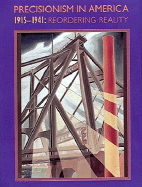 PRECISIONISM IN AMERICA
1915–1941: REORDERING REALITY